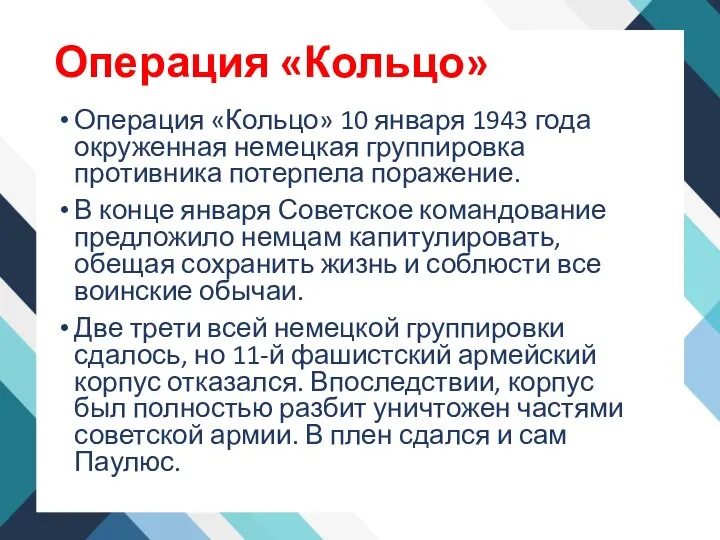 Операция «Кольцо»

• Операция «Кольцо» 10 января 1943 года окруженная немецкая группировка противника потерпела поражение.

• В конце января Советское командование предложило немцам капитулировать, обещая сохранить жизнь и соблюсти все воинские обычаи.

• Две трети всей немецкой группировки сдалось, но 11-й фашистский армейский корпус отказался. Впоследствии, корпус был полностью разбит уничтожен частями советской армии. В плен сдался и сам Паулюс.